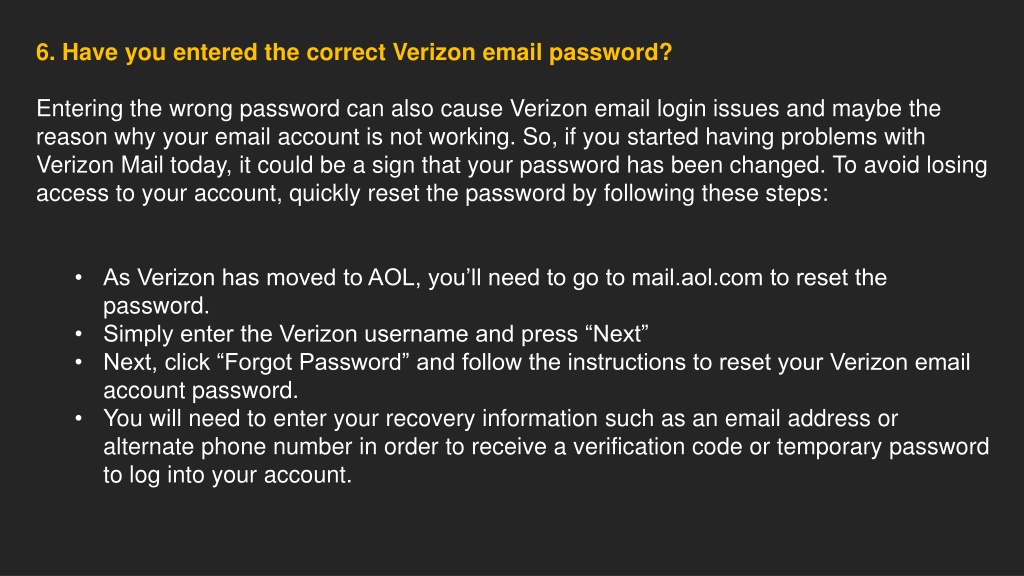 6. Have you entered the correct Verizon email password?

Entering the wrong password can also cause Verizon email login issues and maybe the reason why your email account is not working. So, if you started having problems with Verizon Mail today, it could be a sign that your password has been changed. To avoid losing access to your account, quickly reset the password by following these steps:

• As Verizon has moved to AOL, you'll need to go to mail.aol.com to reset the password.
• Simply enter the Verizon username and press "Next"
• Next, click "Forgot Password" and follow the instructions to reset your Verizon email account password.
• You will need to enter your recovery information such as an email address or alternate phone number in order to receive a verification code or temporary password to log into your account.